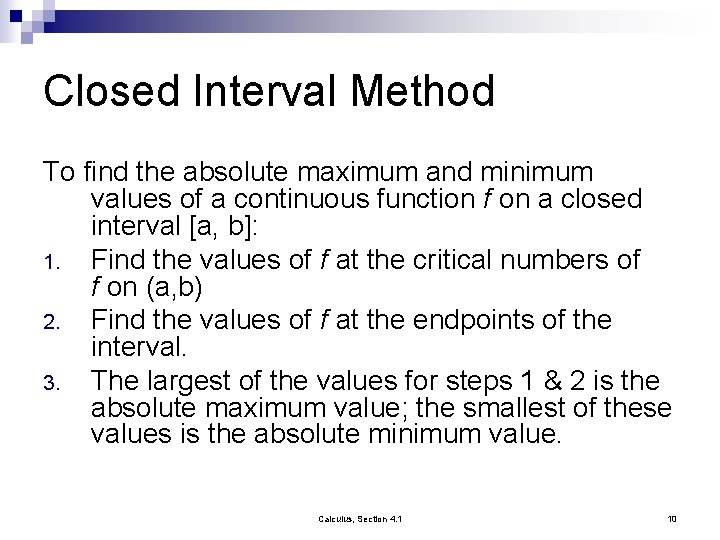 Closed Interval Method

To find the absolute maximum and minimum values of a continuous function $f$ on a closed interval [a, b]:

1. Find the values of $f$ at the critical numbers of $f$ on (a,b)
2. Find the values of $f$ at the endpoints of the interval.
3. The largest of the values for steps 1 & 2 is the absolute maximum value; the smallest of these values is the absolute minimum value.

Calculus, Section 4.1

10